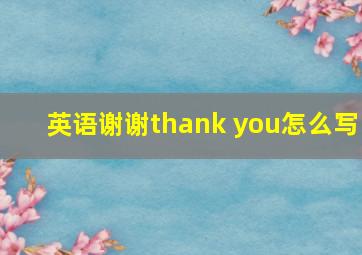 英语谢谢thank you怎么写